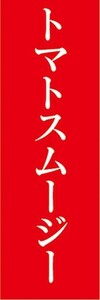 トマトスムージー